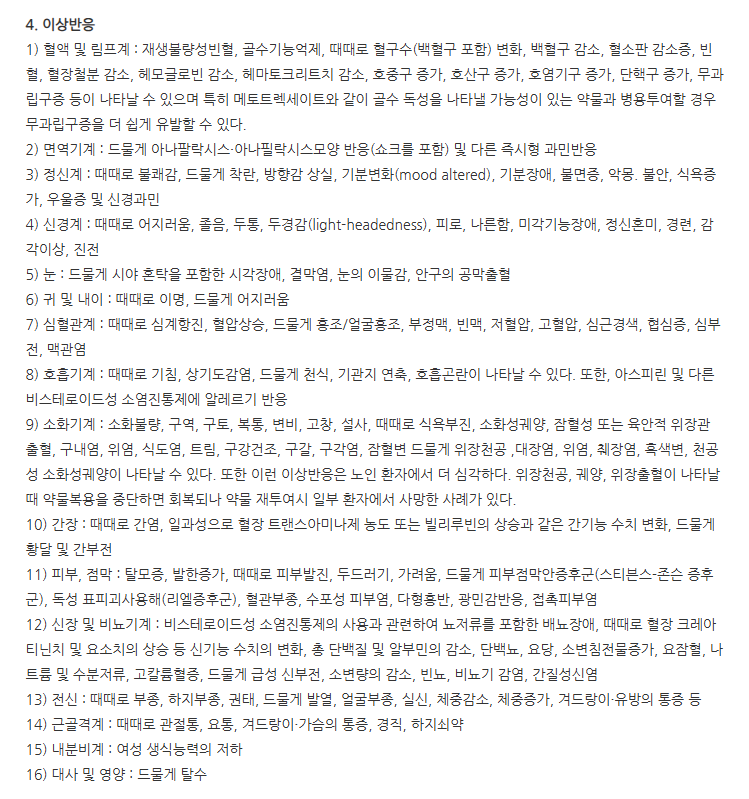 4. 이상반응

1) 혈액 및 림프계 : 재생불량성빈혈, 골수기능억제, 때때로 혈구수(백혈구 포함) 변화, 백혈구 감소, 혈소판 감소증, 빈혈, 혈장철분 감소, 헤모글로빈 감소, 헤마토크리트치 감소, 호중구 증가, 호산구 증가, 호염기구 증가, 단핵구 증가, 무과립구증 등이 나타날 수 있으며 특히 메토트렉세이트와 같이 골수 독성을 나타낼 가능성이 있는 약물과 병용투여할 경우 무과립구증을 더 쉽게 유발할 수 있다.

2) 면역기계 : 드물게 아나팔락시스·아나필락시스모양 반응(쇼크를 포함) 및 다른 즉시형 과민반응

3) 정신계 : 때때로 불쾌감, 드물게 착란, 방향감 상실, 기분변화(mood altered), 기분장애, 불면증, 악몽. 불안, 식욕증가, 우울증 및 신경과민

4) 신경계 : 때때로 어지러움, 졸음, 두통, 두경감(light-headedness), 피로, 나른함, 미각기능장애, 정신혼미, 경련, 감각이상, 진전

5) 눈 : 드물게 시야 혼탁을 포함한 시각장애, 결막염, 눈의 이물감, 안구의 공막출혈

6) 귀 및 내이 : 때때로 이명, 드물게 어지러움

7) 심혈관계 : 때때로 심계항진, 혈압상승, 드물게 홍조/얼굴홍조, 부정맥, 빈맥, 저혈압, 고혈압, 심근경색, 협심증, 심부전, 맥관염

8) 호흡기계 : 때때로 기침, 상기도감염, 드물게 천식, 기관지 연축, 호흡곤란이 나타날 수 있다. 또한, 아스피린 및 다른 비스테로이드성 소염진통제에 알레르기 반응

9) 소화기계 : 소화불량, 구역, 구토, 복통, 변비, 고창, 설사, 때때로 식욕부진, 소화성궤양, 잠혈성 또는 육안적 위장관 출혈, 구내염, 위염, 식도염, 트림, 구강건조, 구갈, 구각염, 잠혈변 드물게 위장천공 ,대장염, 위염, 췌장염, 흑색변, 천공성 소화성궤양이 나타날 수 있다. 또한 이런 이상반응은 노인 환자에서 더 심각하다. 위장천공, 궤양, 위장출혈이 나타날 때 약물복용을 중단하면 회복되나 약물 재투여시 일부 환자에서 사망한 사례가 있다.

10) 간장 : 때때로 간염, 일과성으로 혈장 트랜스아미나제 농도 또는 빌리루빈의 상승과 같은 간기능 수치 변화, 드물게 황달 및 간부전

11) 피부, 점막 : 탈모증, 발한증가, 때때로 피부발진, 두드러기, 가려움, 드물게 피부점막안증후군(스티븐스-존슨 증후군), 독성 표피괴사용해(리엘증후군), 혈관부종, 수포성 피부염, 다형홍반, 광민감반응, 접촉피부염

12) 신장 및 비뇨기계 : 비스테로이드성 소염진통제의 사용과 관련하여 뇨저류를 포함한 배뇨장애, 때때로 혈장 크레아티닌치 및 요소치의 상승 등 신기능 수치의 변화, 총 단백질 및 알부민의 감소, 단백뇨, 요당, 소변침전물증가, 요잠혈, 나트륨 및 수분저류, 고칼륨혈증, 드물게 급성 신부전, 소변량의 감소, 빈뇨, 비뇨기 감염, 간질성신염

13) 전신 : 때때로 부종, 하지부종, 권태, 드물게 발열, 얼굴부종, 실신, 체중감소, 체중증가, 겨드랑이·유방의 통증 등

14) 근골격계 : 때때로 관절통, 요통, 겨드랑이·가슴의 통증, 경직, 하지쇠약

15) 내분비계 : 여성 생식능력의 저하

16) 대사 및 영양 : 드물게 탈수